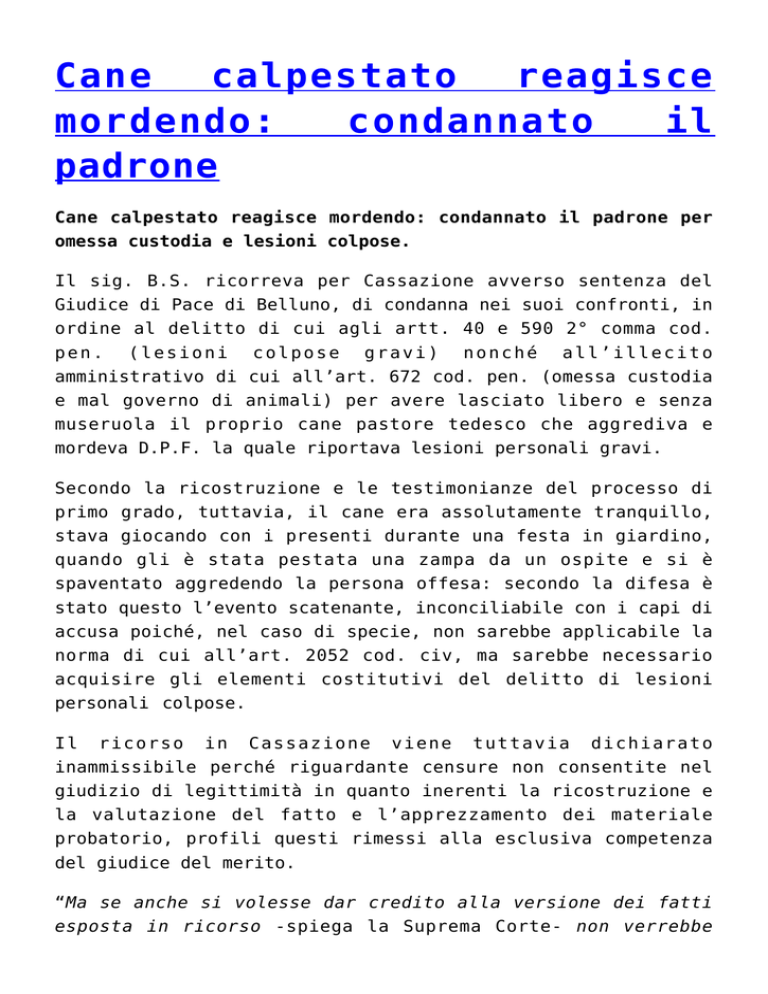 Cane calpestato reagisce mordendo: condannato il padrone

Cane calpestato reagisce mordendo: condannato il padrone per omessa custodia e lesioni colpose.

Il sig. B.S. ricorreva per Cassazione avverso sentenza del Giudice di Pace di Belluno, di condanna nei suoi confronti, in ordine al delitto di cui agli artt. 40 e 590 2° comma cod. pen. (lesioni colpose gravi) nonché all'illecito amministrativo di cui all'art. 672 cod. pen. (omessa custodia e mal governo di animali) per avere lasciato libero e senza museruola il proprio cane pastore tedesco che aggrediva e mordeva D.P.F. la quale riportava lesioni personali gravi.

Secondo la ricostruzione e le testimonianze del processo di primo grado, tuttavia, il cane era assolutamente tranquillo, stava giocando con i presenti durante una festa in giardino, quando gli è stata pestata una zampa da un ospite e si è spaventato aggredendo la persona offesa: secondo la difesa è stato questo l'evento scatenante, inconciliabile con i capi di accusa poiché, nel caso di specie, non sarebbe applicabile la norma di cui all'art. 2052 cod. civ, ma sarebbe necessario acquisire gli elementi costitutivi del delitto di lesioni personali colpose.

Il ricorso in Cassazione viene tuttavia dichiarato inammissibile perché riguardante censure non consentite nel giudizio di legittimità in quanto inerenti la ricostruzione e la valutazione del fatto e l'apprezzamento dei materiale probatorio, profili questi rimessi alla esclusiva competenza del giudice del merito.

"Ma se anche si volesse dar credito alla versione dei fatti esposta in ricorso -spiega la Suprema Corte- non verrebbe